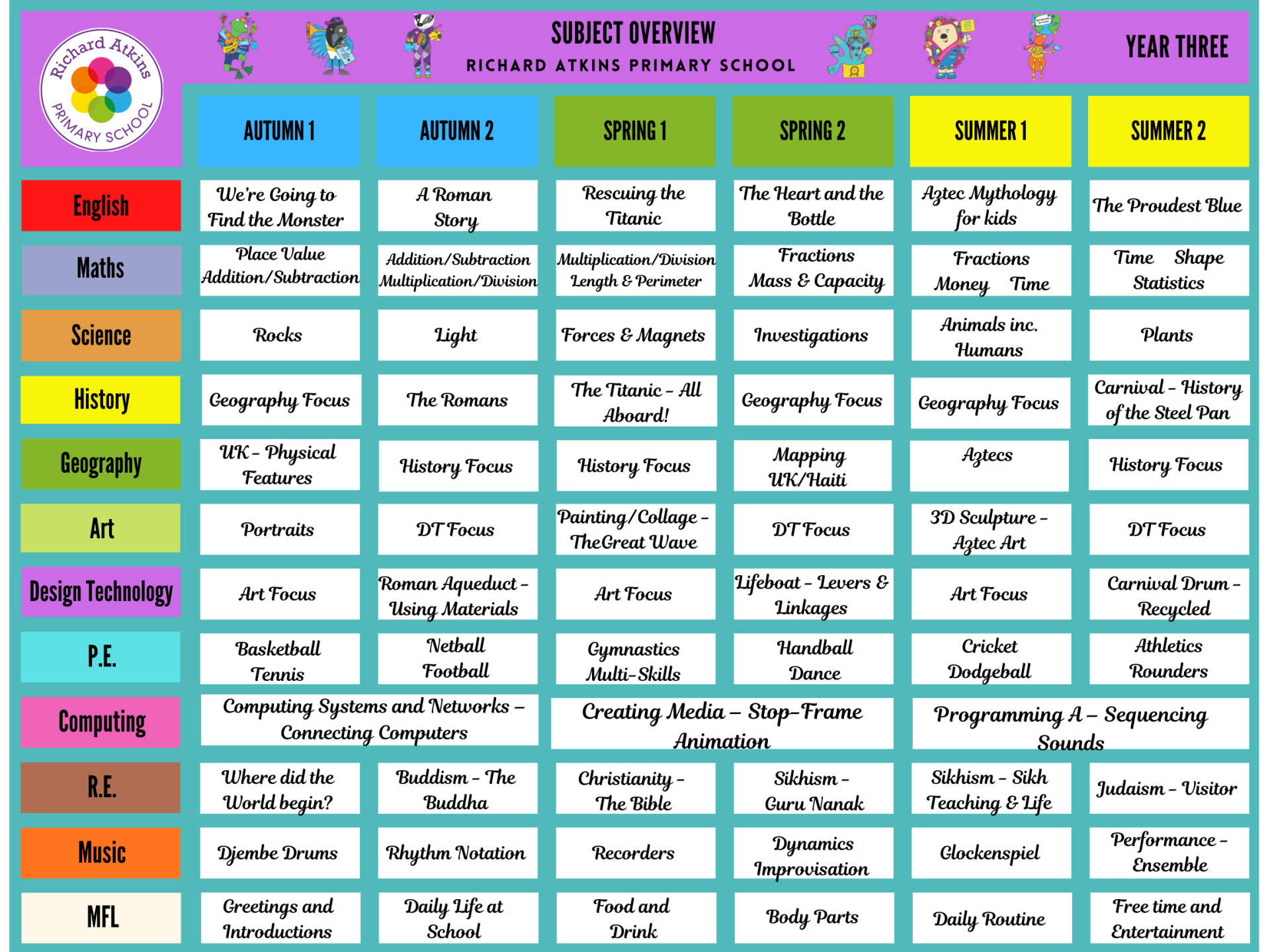 Richard Atkins PRIMARY SCHOOL

SUBJECT OVERVIEW
RICHARD ATKINS PRIMARY SCHOOL

YEAR THREE

| | AUTUMN 1 | AUTUMN 2 | SPRING 1 | SPRING 2 | SUMMER 1 | SUMMER 2 |
|---|---|---|---|---|---|---|
| English | We're Going to Find the Monster | A Roman Story | Rescuing the Titanic | The Heart and the Bottle | Aztec Mythology for kids | The Proudest Blue |
| Maths | Place Value Addition/Subtraction | Addition/Subtraction Multiplication/Division | Multiplication/Division Length & Perimeter | Fractions Mass & Capacity | Fractions Money Time | Time Shape Statistics |
| Science | Rocks | Light | Forces & Magnets | Investigations | Animals inc. Humans | Plants |
| History | Geography Focus | The Romans | The Titanic - All Aboard! | Geography Focus | Geography Focus | Carnival - History of the Steel Pan |
| Geography | UK - Physical Features | History Focus | History Focus | Mapping UK/Haiti | Aztecs | History Focus |
| Art | Portraits | DT Focus | Painting/Collage - TheGreat Wave | DT Focus | 3D Sculpture - Aztec Art | DT Focus |
| Design Technology | Art Focus | Roman Aqueduct - Using Materials | Art Focus | Lifeboat - Levers & Linkages | Art Focus | Carnival Drum - Recycled |
| P.E. | Basketball Tennis | Netball Football | Gymnastics Multi-Skills | Handball Dance | Cricket Dodgeball | Athletics Rounders |
| Computing | Computing Systems and Networks – Connecting Computers | | Creating Media – Stop-Frame Animation | | Programming A – Sequencing Sounds | |
| R.E. | Where did the World begin? | Buddism - The Buddha | Christianity - The Bible | Sikhism - Guru Nanak | Sikhism - Sikh Teaching & Life | Judaism - Visitor |
| Music | Djembe Drums | Rhythm Notation | Recorders | Dynamics Improvisation | Glockenspiel | Performance - Ensemble |
| MFL | Greetings and Introductions | Daily Life at School | Food and Drink | Body Parts | Daily Routine | Free time and Entertainment |